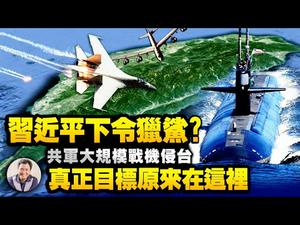 習近平下令獵鯊？
共軍大規模戰機侵台
真正目標原來在這裡